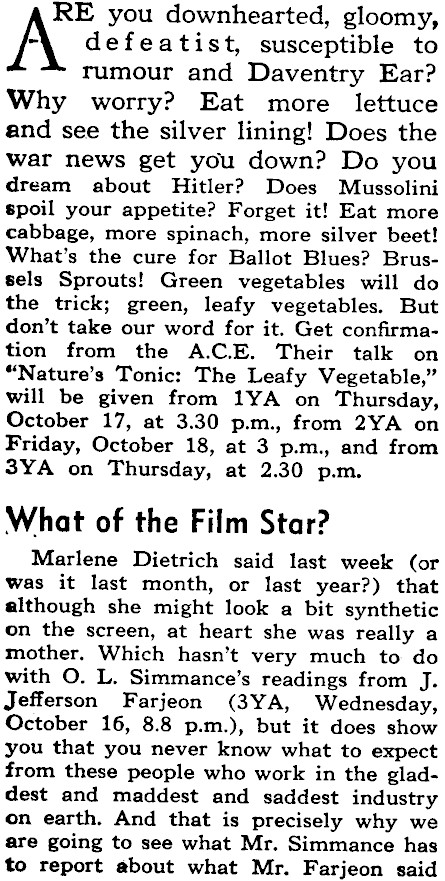 ARE you downhearted, gloomy, defeatist, susceptible to rumour and Daventry Ear? Why worry? Eat more lettuce and see the silver lining! Does the war news get you down? Do you dream about Hitler? Does Mussolini spoil your appetite? Forget it! Eat more cabbage, more spinach, more silver beet! What's the cure for Ballot Blues? Brussels Sprouts! Green vegetables will do the trick; green, leafy vegetables. But don't take our word for it. Get confirmation from the A.C.E. Their talk on "Nature's Tonic: The Leafy Vegetable," will be given from 1YA on Thursday, October 17, at 3.30 p.m., from 2YA on Friday, October 18, at 3 p.m., and from 3YA on Thursday, at 2.30 p.m.

What of the Film Star?

Marlene Dietrich said last week (or was it last month, or last year?) that although she might look a bit synthetic on the screen, at heart she was really a mother. Which hasn't very much to do with O. L. Simmance's readings from J. Jefferson Farjeon (3YA, Wednesday, October 16, 8.8 p.m.), but it does show you that you never know what to expect from these people who work in the gladdest and maddest and saddest industry on earth. And that is precisely why we are going to see what Mr. Simmance has to report about what Mr. Farjeon said